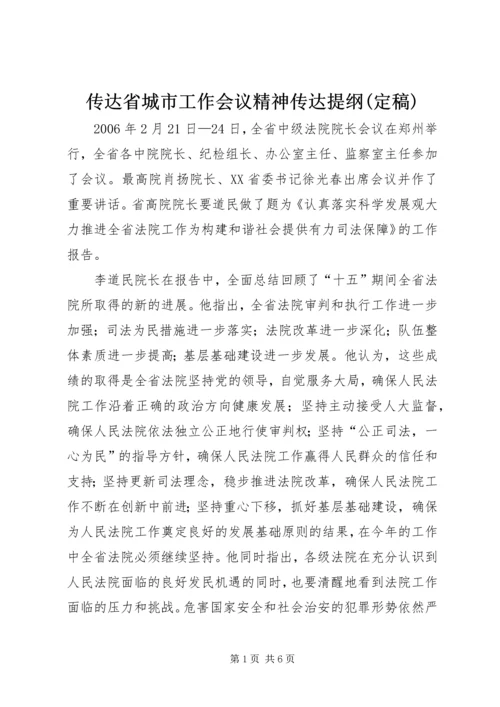 传达省城市工作会议精神传达提纲(定稿)

2006年2月21日—24日，全省中级法院院长会议在郑州举行，全省各中院院长、纪检组长、办公室主任、监察室主任参加了会议。最高院肖扬院长、XX省委书记徐光春出席会议并作了重要讲话。省高院院长要道民做了题为《认真落实科学发展观大力推进全省法院工作为构建和谐社会提供有力司法保障》的工作报告。

李道民院长在报告中，全面总结回顾了“十五”期间全省法院所取得的新的进展。他指出，全省法院审判和执行工作进一步加强；司法为民措施进一步落实；法院改革进一步深化；队伍整体素质进一步提高；基层基础建设进一步发展。他认为，这些成绩的取得是全省法院坚持党的领导，自觉服务大局，确保人民法院工作沿着正确的政治方向健康发展；坚持主动接受人大监督，确保人民法院依法独立公正地行使审判权；坚持“公正司法，一心为民”的指导方针，确保人民法院工作赢得人民群众的信任和支持；坚持更新司法理念，稳步推进法院改革，确保人民法院工作不断在创新中前进；坚持重心下移，抓好基层基础建设，确保为人民法院工作奠定良好的发展基础原则的结果，在今年的工作中全省法院必须继续坚持。他同时指出，各级法院在充分认识到人民法院面临的良好发民机遇的同时，也要清醒地看到法院工作面临的压力和挑战。危害国家安全和社会治安的犯罪形势依然严

第1页 共6页